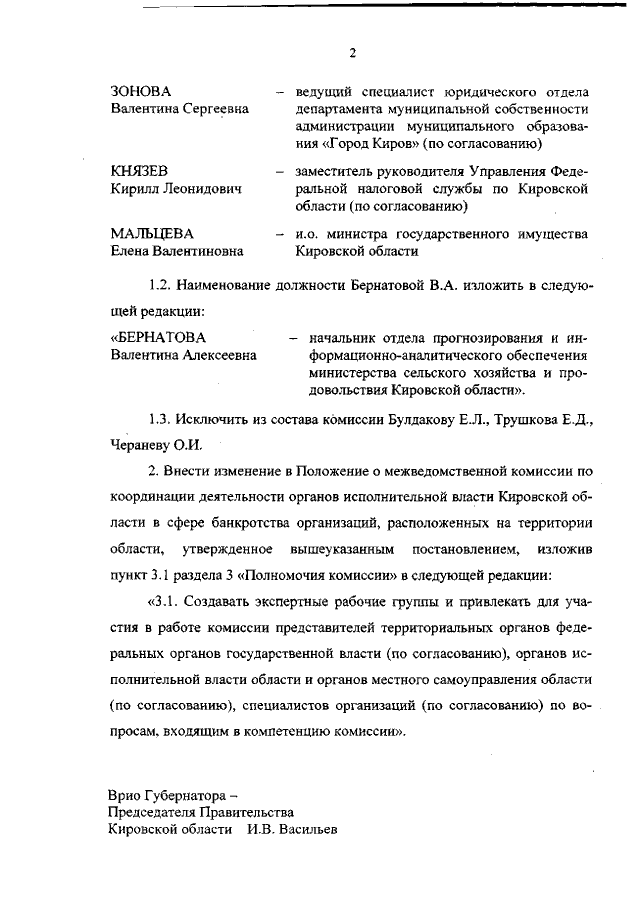 2

ЗОНОВА Валентина Сергеевна – ведущий специалист юридического отдела департамента муниципальной собственности администрации муниципального образования «Город Киров» (по согласованию)

КНЯЗЕВ Кирилл Леонидович – заместитель руководителя Управления Федеральной налоговой службы по Кировской области (по согласованию)

МАЛЬЦЕВА Елена Валентиновна – и.о. министра государственного имущества Кировской области

1.2. Наименование должности Бернатовой В.А. изложить в следующей редакции:

«БЕРНАТОВА Валентина Алексеевна – начальник отдела прогнозирования и информационно-аналитического обеспечения министерства сельского хозяйства и продовольствия Кировской области».

1.3. Исключить из состава комиссии Булдакову Е.Л., Трушкова Е.Д., Чераневу О.И.

2. Внести изменение в Положение о межведомственной комиссии по координации деятельности органов исполнительной власти Кировской области в сфере банкротства организаций, расположенных на территории области, утвержденное вышеуказанным постановлением, изложив пункт 3.1 раздела 3 «Полномочия комиссии» в следующей редакции:

«3.1. Создавать экспертные рабочие группы и привлекать для участия в работе комиссии представителей территориальных органов федеральных органов государственной власти (по согласованию), органов исполнительной власти области и органов местного самоуправления области (по согласованию), специалистов организаций (по согласованию) по вопросам, входящим в компетенцию комиссии».

Врио Губернатора –
Председателя Правительства
Кировской области И.В. Васильев